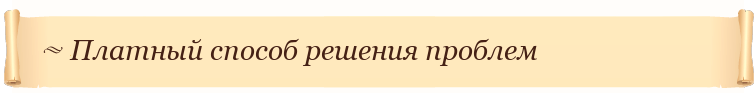 ~ Платный способ решения проблем